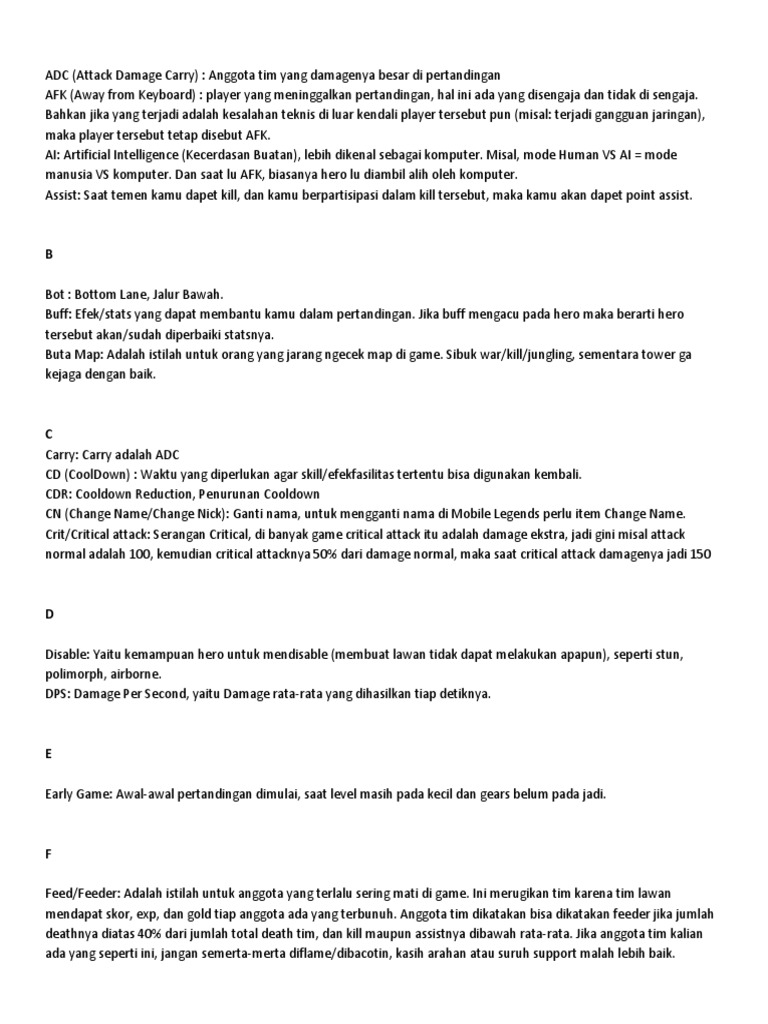 ADC (Attack Damage Carry) : Anggota tim yang damagenya besar di pertandingan
AFK (Away from Keyboard) : player yang meninggalkan pertandingan, hal ini ada yang disengaja dan tidak di sengaja. Bahkan jika yang terjadi adalah kesalahan teknis di luar kendali player tersebut pun (misal: terjadi gangguan jaringan), maka player tersebut tetap disebut AFK.
AI: Artificial Intelligence (Kecerdasan Buatan), lebih dikenal sebagai komputer. Misal, mode Human VS AI = mode manusia VS komputer. Dan saat lu AFK, biasanya hero lu diambil alih oleh komputer.
Assist: Saat temen kamu dapet kill, dan kamu berpartisipasi dalam kill tersebut, maka kamu akan dapet point assist.

B

Bot : Bottom Lane, Jalur Bawah.
Buff: Efek/stats yang dapat membantu kamu dalam pertandingan. Jika buff mengacu pada hero maka berarti hero tersebut akan/sudah diperbaiki statsnya.
Buta Map: Adalah istilah untuk orang yang jarang ngecek map di game. Sibuk war/kill/jungling, sementara tower ga kejaga dengan baik.

C
Carry: Carry adalah ADC
CD (CoolDown) : Waktu yang diperlukan agar skill/efekfasilitas tertentu bisa digunakan kembali.
CDR: Cooldown Reduction, Penurunan Cooldown
CN (Change Name/Change Nick): Ganti nama, untuk mengganti nama di Mobile Legends perlu item Change Name.
Crit/Critical attack: Serangan Critical, di banyak game critical attack itu adalah damage ekstra, jadi gini misal attack normal adalah 100, kemudian critical attacknya 50% dari damage normal, maka saat critical attack damagenya jadi 150

D

Disable: Yaitu kemampuan hero untuk mendisable (membuat lawan tidak dapat melakukan apapun), seperti stun, polimorph, airborne.
DPS: Damage Per Second, yaitu Damage rata-rata yang dihasilkan tiap detiknya.

E

Early Game: Awal-awal pertandingan dimulai, saat level masih pada kecil dan gears belum pada jadi.

F

Feed/Feeder: Adalah istilah untuk anggota yang terlalu sering mati di game. Ini merugikan tim karena tim lawan mendapat skor, exp, dan gold tiap anggota ada yang terbunuh. Anggota tim dikatakan bisa dikatakan feeder jika jumlah deathnya diatas 40% dari jumlah total death tim, dan kill maupun assistnya dibawah rata-rata. Jika anggota tim kalian ada yang seperti ini, jangan semerta-merta diflame/dibacotin, kasih arahan atau suruh support malah lebih baik.